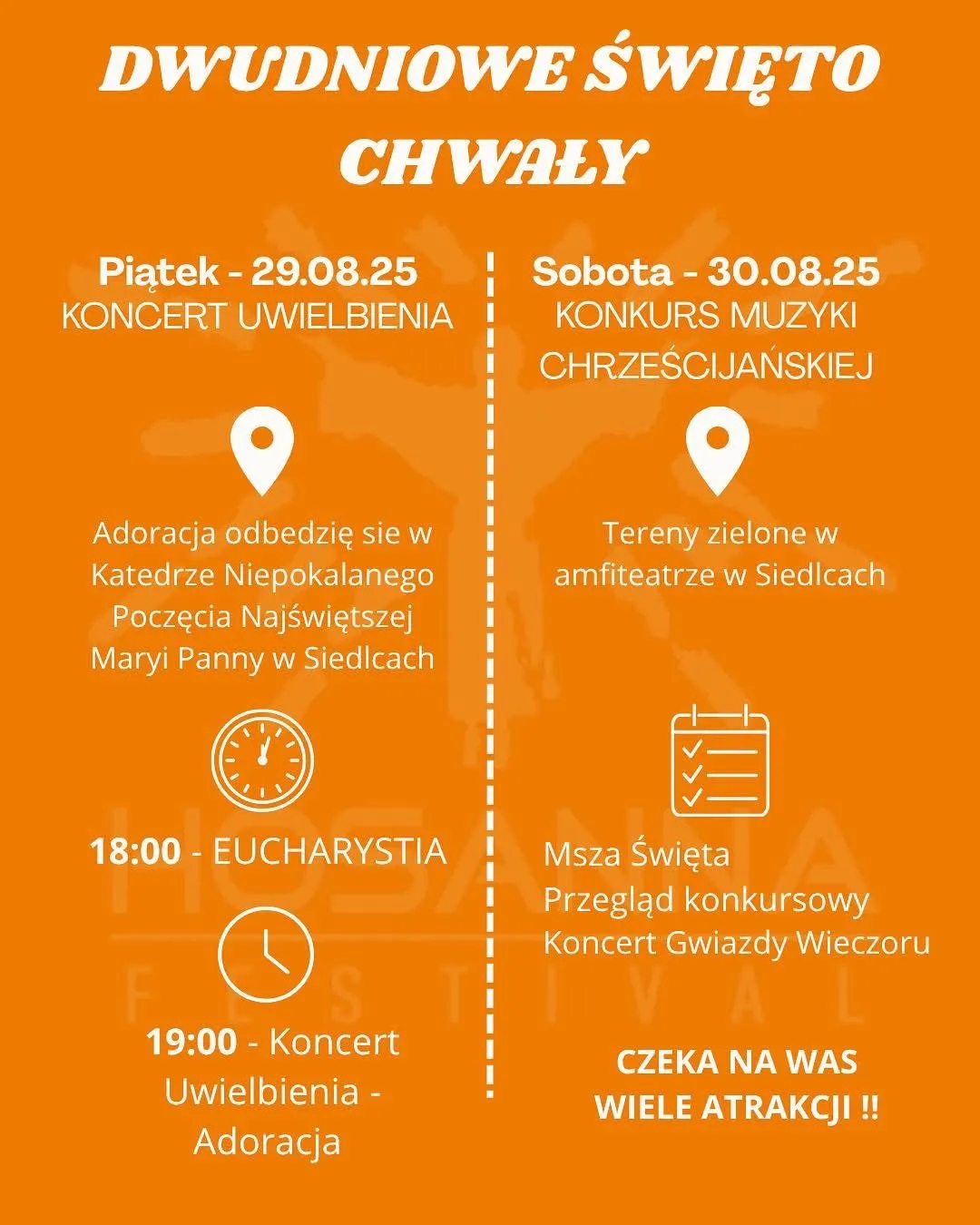 DWUDNIOWE ŚWIĘTO CHWAŁY

Piątek - 29.08.25
KONCERT UWIELBIENIA

Adoracja odbedzię sie w Katedrze Niepokalanego Poczęcia Najświętszej Maryi Panny w Siedlcach

18:00 - EUCHARYSTIA

19:00 - Koncert Uwielbienia - Adoracja

Sobota - 30.08.25
KONKURS MUZYKI CHRZEŚCIJAŃSKIEJ

Tereny zielone w amfiteatrze w Siedlcach

Msza Święta
Przegląd konkursowy
Koncert Gwiazdy Wieczoru

CZEKA NA WAS WIELE ATRAKCJI !!

HOSANNA
FESTIVAL